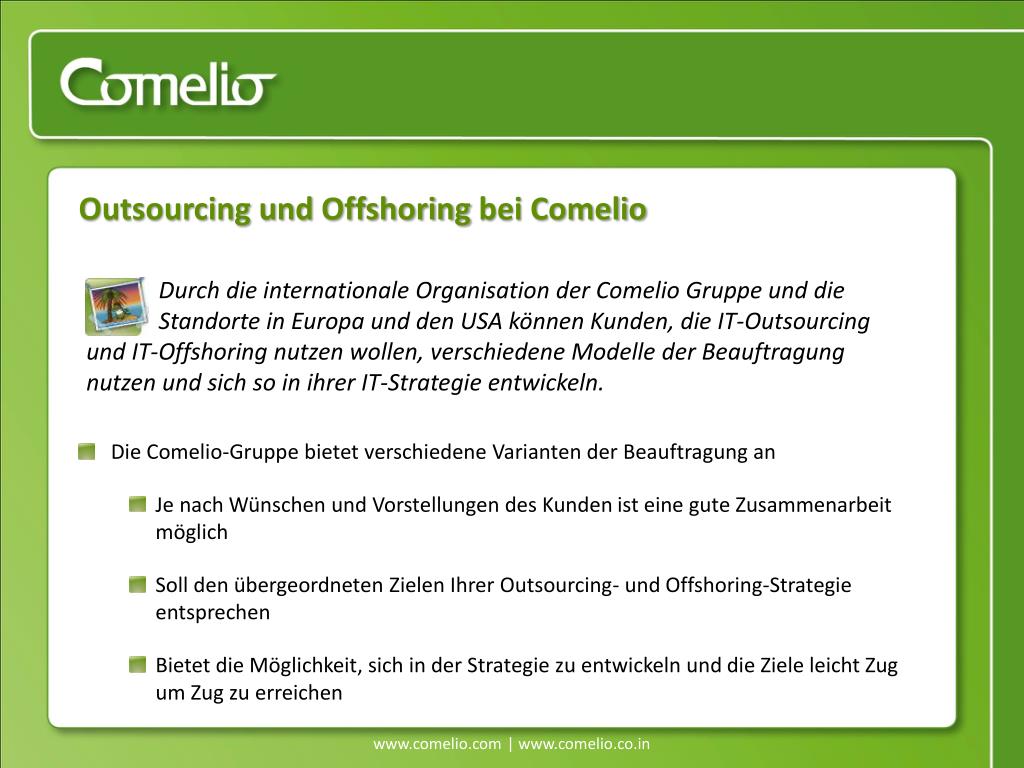 Comelio

Outsourcing und Offshoring bei Comelio

Durch die internationale Organisation der Comelio Gruppe und die Standorte in Europa und den USA können Kunden, die IT-Outsourcing und IT-Offshoring nutzen wollen, verschiedene Modelle der Beauftragung nutzen und sich so in ihrer IT-Strategie entwickeln.

Die Comelio-Gruppe bietet verschiedene Varianten der Beauftragung an

Je nach Wünschen und Vorstellungen des Kunden ist eine gute Zusammenarbeit möglich

Soll den übergeordneten Zielen Ihrer Outsourcing- und Offshoring-Strategie entsprechen

Bietet die Möglichkeit, sich in der Strategie zu entwickeln und die Ziele leicht Zug um Zug zu erreichen

www.comelio.com | www.comelio.co.in